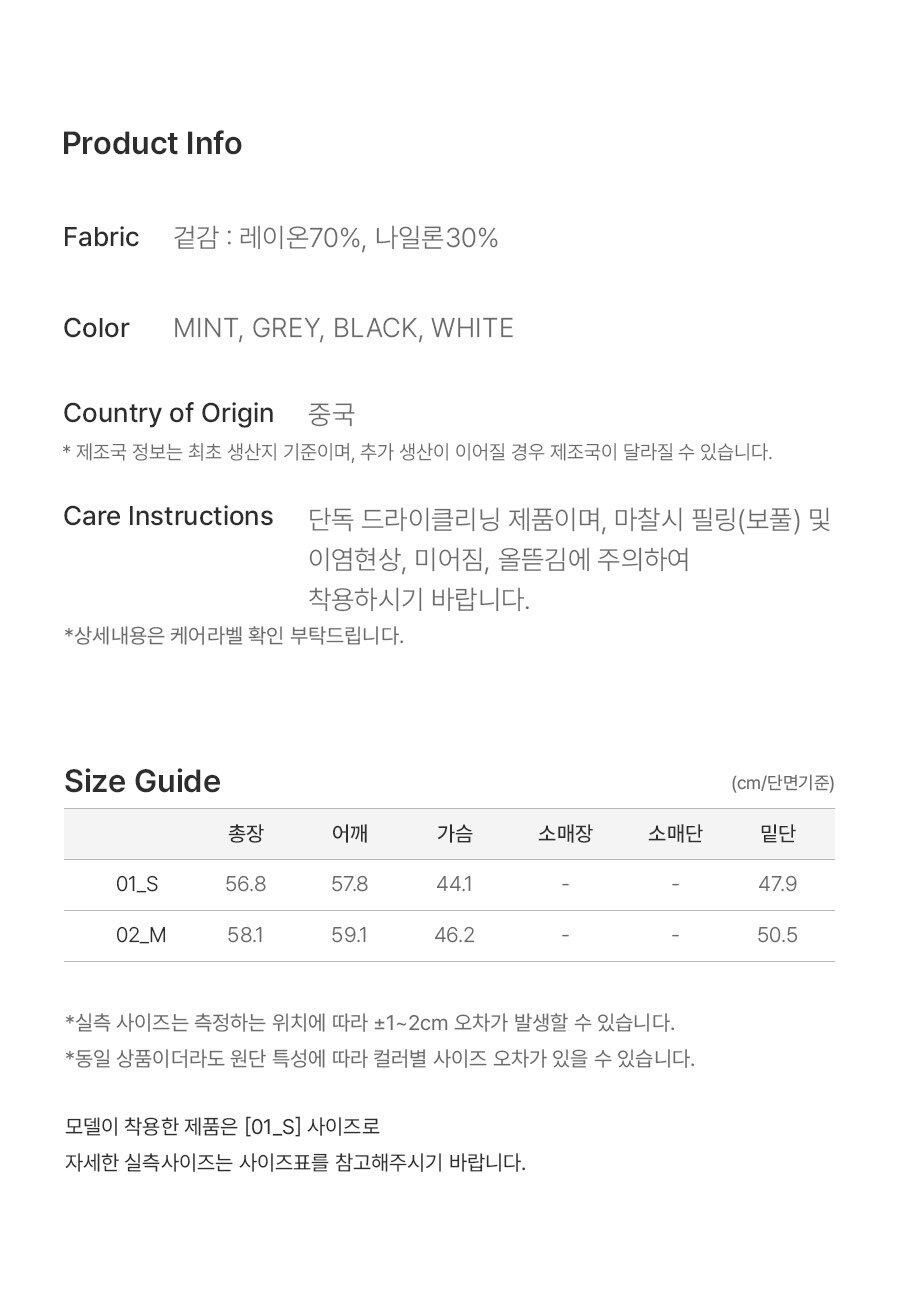 Product Info

Fabric 겉감 : 레이온70%, 나일론30%

Color MINT, GREY, BLACK, WHITE

Country of Origin 중국
* 제조국 정보는 최초 생산지 기준이며, 추가 생산이 이어질 경우 제조국이 달라질 수 있습니다.

Care Instructions 단독 드라이클리닝 제품이며, 마찰시 필링(보풀) 및 이염현상, 미어짐, 올뜯김에 주의하여 착용하시기 바랍니다.
*상세내용은 케어라벨 확인 부탁드립니다.

Size Guide (cm/단면기준)

| | 총장 | 어깨 | 가슴 | 소매장 | 소매단 | 밑단 |
|---|---|---|---|---|---|---|
| 01_S | 56.8 | 57.8 | 44.1 | - | - | 47.9 |
| 02_M | 58.1 | 59.1 | 46.2 | - | - | 50.5 |

*실측 사이즈는 측정하는 위치에 따라 ±1~2cm 오차가 발생할 수 있습니다.
*동일 상품이더라도 원단 특성에 따라 컬러별 사이즈 오차가 있을 수 있습니다.

모델이 착용한 제품은 [01_S] 사이즈로
자세한 실측사이즈는 사이즈표를 참고해주시기 바랍니다.